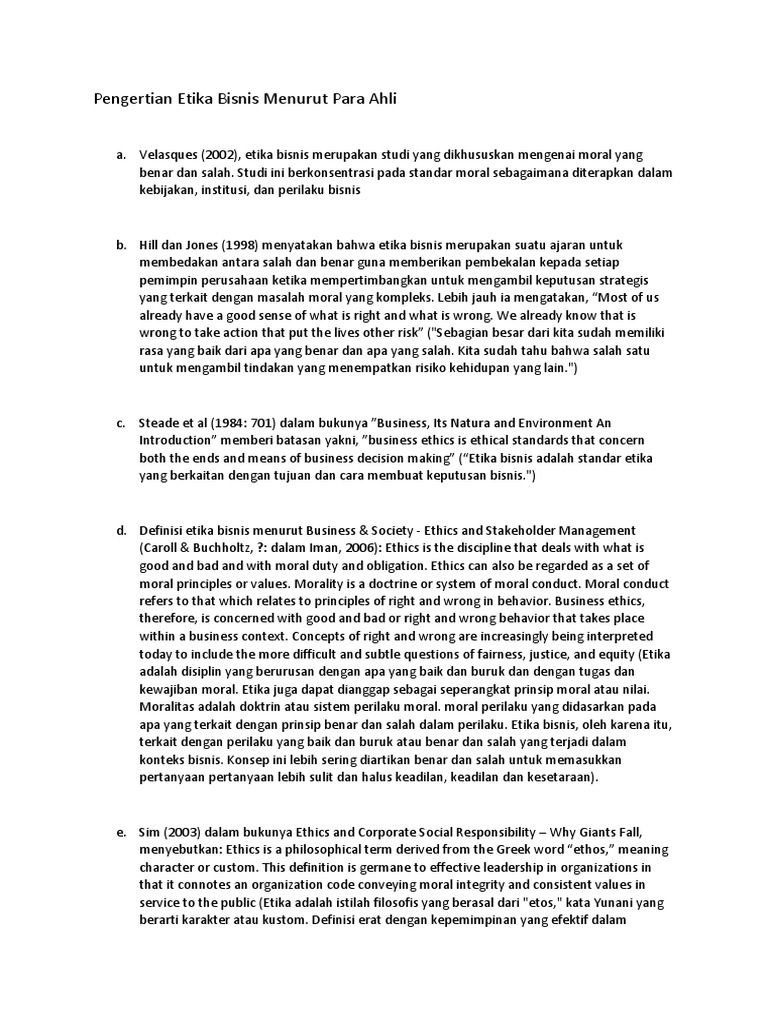 Pengertian Etika Bisnis Menurut Para Ahli

a. Velasques (2002), etika bisnis merupakan studi yang dikhususkan mengenai moral yang benar dan salah. Studi ini berkonsentrasi pada standar moral sebagaimana diterapkan dalam kebijakan, institusi, dan perilaku bisnis

b. Hill dan Jones (1998) menyatakan bahwa etika bisnis merupakan suatu ajaran untuk membedakan antara salah dan benar guna memberikan pembekalan kepada setiap pemimpin perusahaan ketika mempertimbangkan untuk mengambil keputusan strategis yang terkait dengan masalah moral yang kompleks. Lebih jauh ia mengatakan, “Most of us already have a good sense of what is right and what is wrong. We already know that is wrong to take action that put the lives other risk” ("Sebagian besar dari kita sudah memiliki rasa yang baik dari apa yang benar dan apa yang salah. Kita sudah tahu bahwa salah satu untuk mengambil tindakan yang menempatkan risiko kehidupan yang lain.")

c. Steade et al (1984: 701) dalam bukunya ”Business, Its Natura and Environment An Introduction” memberi batasan yakni, ”business ethics is ethical standards that concern both the ends and means of business decision making” (“Etika bisnis adalah standar etika yang berkaitan dengan tujuan dan cara membuat keputusan bisnis.")

d. Definisi etika bisnis menurut Business & Society - Ethics and Stakeholder Management (Caroll & Buchholtz, ?: dalam Iman, 2006): Ethics is the discipline that deals with what is good and bad and with moral duty and obligation. Ethics can also be regarded as a set of moral principles or values. Morality is a doctrine or system of moral conduct. Moral conduct refers to that which relates to principles of right and wrong in behavior. Business ethics, therefore, is concerned with good and bad or right and wrong behavior that takes place within a business context. Concepts of right and wrong are increasingly being interpreted today to include the more difficult and subtle questions of fairness, justice, and equity (Etika adalah disiplin yang berurusan dengan apa yang baik dan buruk dan dengan tugas dan kewajiban moral. Etika juga dapat dianggap sebagai seperangkat prinsip moral atau nilai. Moralitas adalah doktrin atau sistem perilaku moral. moral perilaku yang didasarkan pada apa yang terkait dengan prinsip benar dan salah dalam perilaku. Etika bisnis, oleh karena itu, terkait dengan perilaku yang baik dan buruk atau benar dan salah yang terjadi dalam konteks bisnis. Konsep ini lebih sering diartikan benar dan salah untuk memasukkan pertanyaan pertanyaan lebih sulit dan halus keadilan, keadilan dan kesetaraan).

e. Sim (2003) dalam bukunya Ethics and Corporate Social Responsibility – Why Giants Fall, menyebutkan: Ethics is a philosophical term derived from the Greek word “ethos,” meaning character or custom. This definition is germane to effective leadership in organizations in that it connotes an organization code conveying moral integrity and consistent values in service to the public (Etika adalah istilah filosofis yang berasal dari "etos," kata Yunani yang berarti karakter atau kustom. Definisi erat dengan kepemimpinan yang efektif dalam